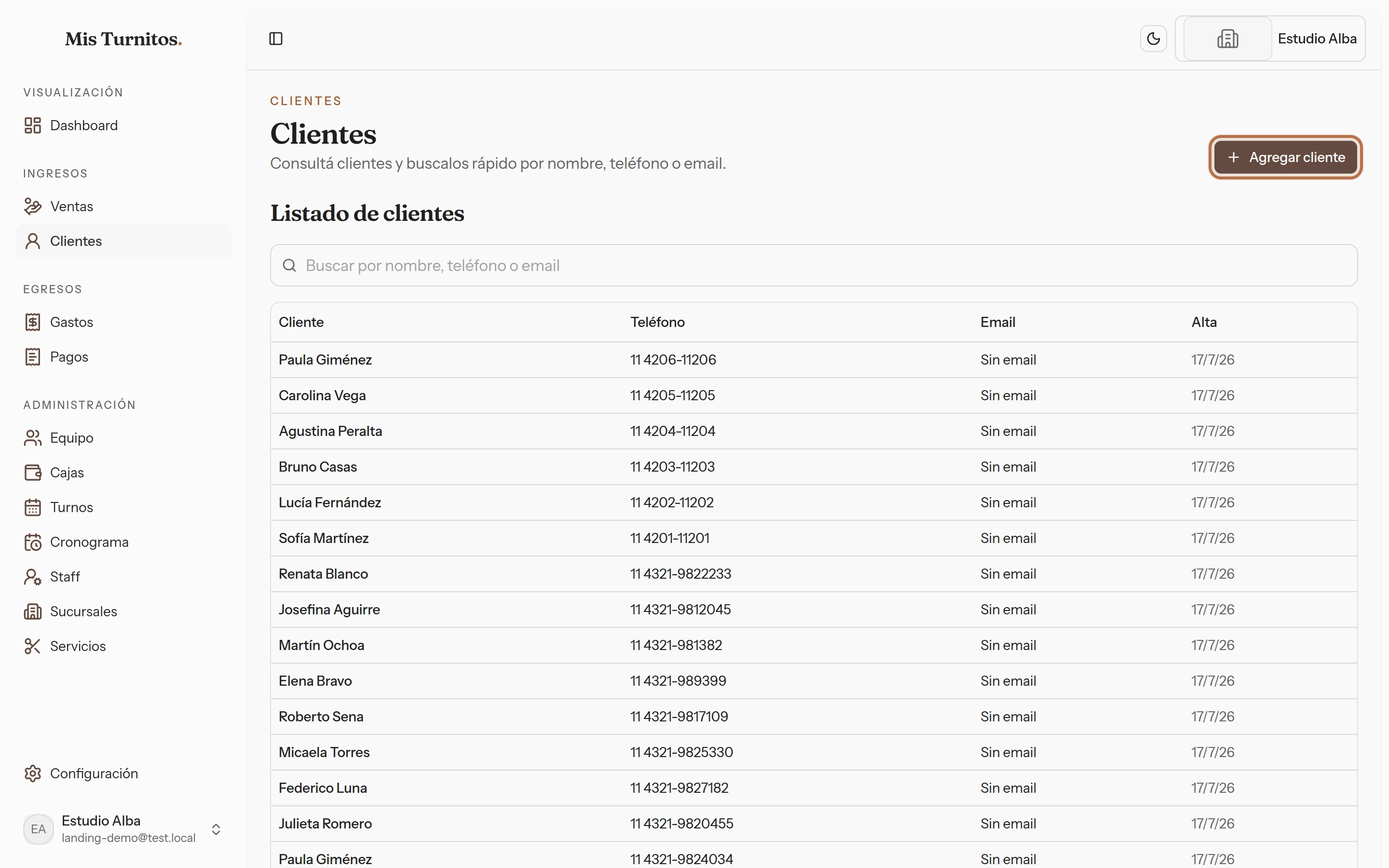 Mis Turnitos.

VISUALIZACIÓN
Dashboard

INGRESOS
Ventas
Clientes

EGRESOS
Gastos
Pagos

ADMINISTRACIÓN
Equipo
Cajas
Turnos
Cronograma
Staff
Sucursales
Servicios

Configuración

EA Estudio Alba
landing-demo@test.local

Estudio Alba

CLIENTES
Clientes
Consultá clientes y buscalos rápido por nombre, teléfono o email.

+ Agregar cliente

Listado de clientes

Buscar por nombre, teléfono o email

| Cliente | Teléfono | Email | Alta |
|---|---|---|---|
| Paula Giménez | 11 4206-11206 | Sin email | 17/7/26 |
| Carolina Vega | 11 4205-11205 | Sin email | 17/7/26 |
| Agustina Peralta | 11 4204-11204 | Sin email | 17/7/26 |
| Bruno Casas | 11 4203-11203 | Sin email | 17/7/26 |
| Lucía Fernández | 11 4202-11202 | Sin email | 17/7/26 |
| Sofía Martínez | 11 4201-11201 | Sin email | 17/7/26 |
| Renata Blanco | 11 4321-9822233 | Sin email | 17/7/26 |
| Josefina Aguirre | 11 4321-9812045 | Sin email | 17/7/26 |
| Martín Ochoa | 11 4321-981382 | Sin email | 17/7/26 |
| Elena Bravo | 11 4321-989399 | Sin email | 17/7/26 |
| Roberto Sena | 11 4321-9817109 | Sin email | 17/7/26 |
| Micaela Torres | 11 4321-9825330 | Sin email | 17/7/26 |
| Federico Luna | 11 4321-9827182 | Sin email | 17/7/26 |
| Julieta Romero | 11 4321-9820455 | Sin email | 17/7/26 |
| Paula Giménez | 11 4321-9824034 | Sin email | 17/7/26 |